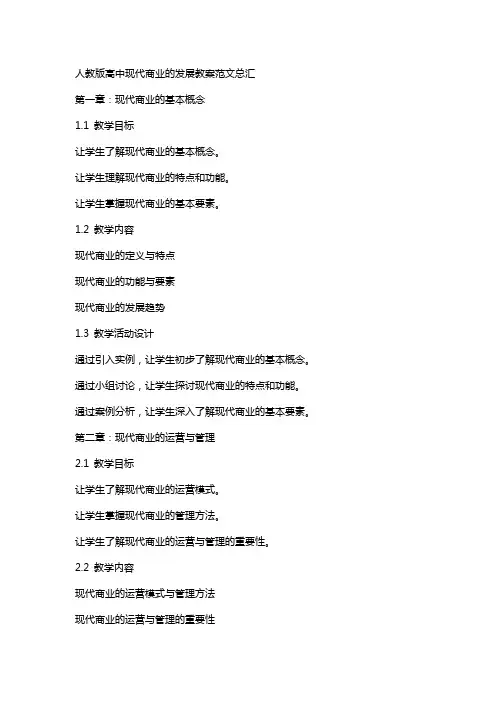 人教版高中现代商业的发展教案范文总汇

第一章：现代商业的基本概念

1.1 教学目标

让学生了解现代商业的基本概念。

让学生理解现代商业的特点和功能。

让学生掌握现代商业的基本要素。

1.2 教学内容

现代商业的定义与特点

现代商业的功能与要素

现代商业的发展趋势

1.3 教学活动设计

通过引入实例，让学生初步了解现代商业的基本概念。

通过小组讨论，让学生探讨现代商业的特点和功能。

通过案例分析，让学生深入了解现代商业的基本要素。

第二章：现代商业的运营与管理

2.1 教学目标

让学生了解现代商业的运营模式。

让学生掌握现代商业的管理方法。

让学生了解现代商业的运营与管理的重要性。

2.2 教学内容

现代商业的运营模式与管理方法

现代商业的运营与管理的重要性